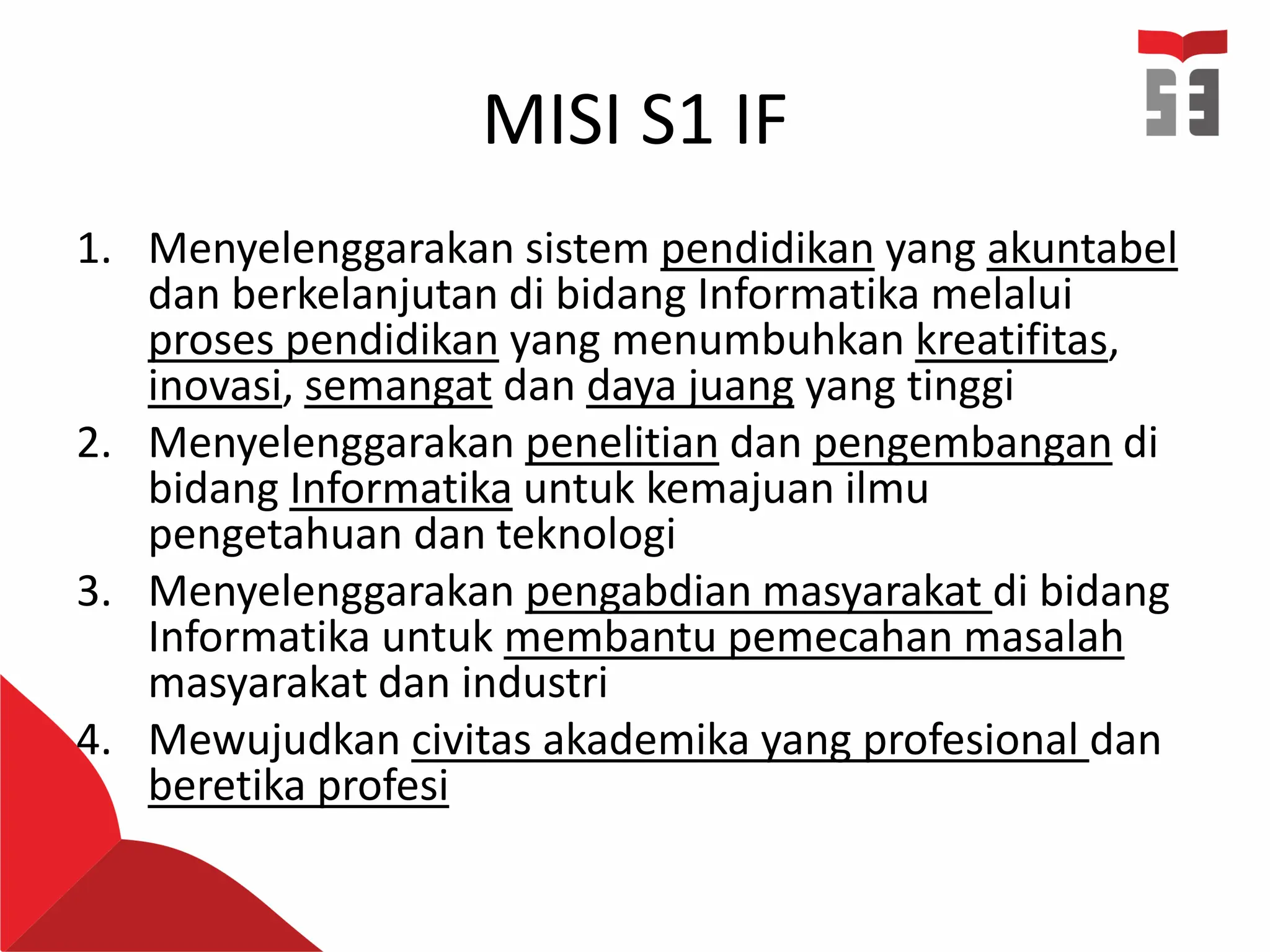 MISI S1 IF

1. Menyelenggarakan sistem pendidikan yang akuntabel dan berkelanjutan di bidang Informatika melalui proses pendidikan yang menumbuhkan kreatifitas, inovasi, semangat dan daya juang yang tinggi
2. Menyelenggarakan penelitian dan pengembangan di bidang Informatika untuk kemajuan ilmu pengetahuan dan teknologi
3. Menyelenggarakan pengabdian masyarakat di bidang Informatika untuk membantu pemecahan masalah masyarakat dan industri
4. Mewujudkan civitas akademika yang profesional dan beretika profesi